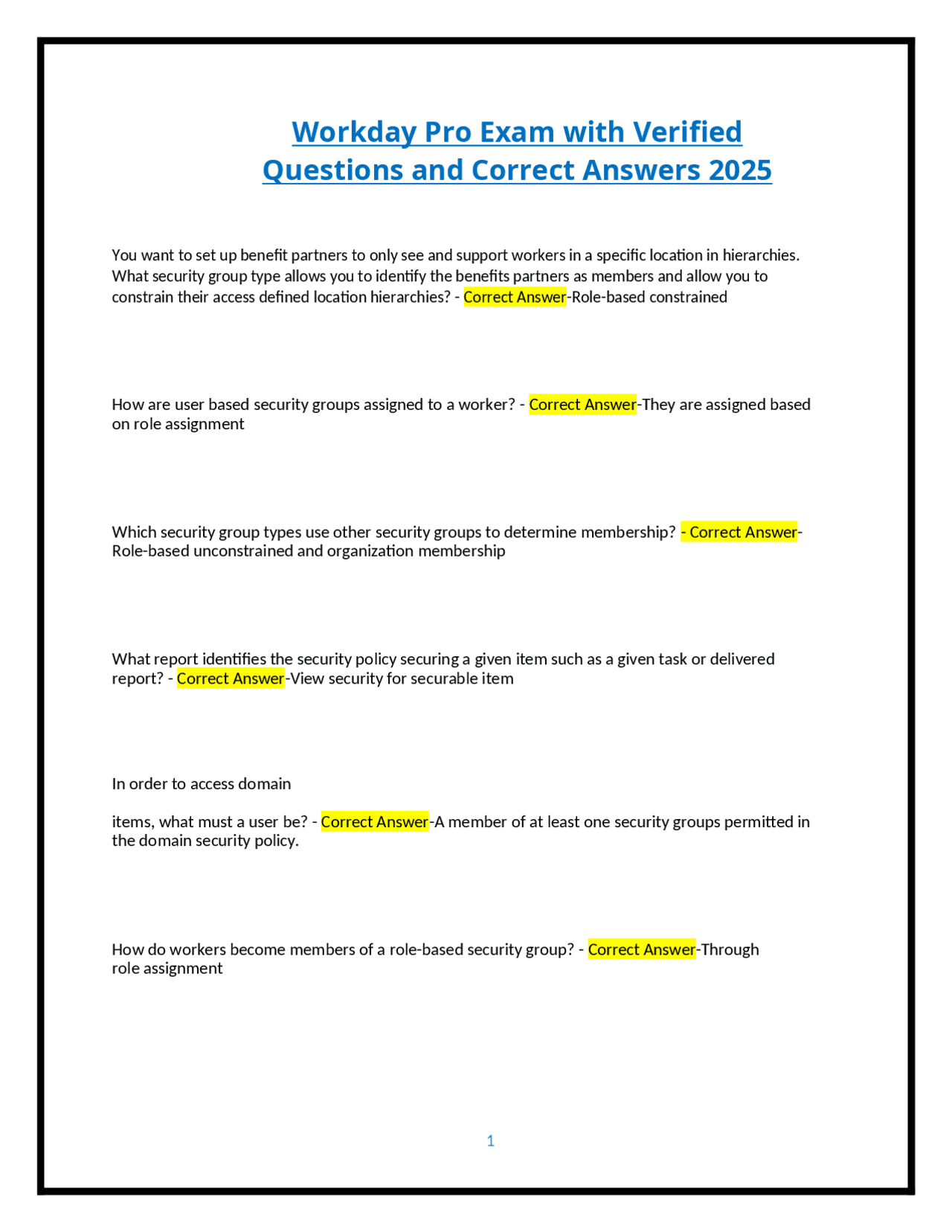 Workday Pro Exam with Verified Questions and Correct Answers 2025

You want to set up benefit partners to only see and support workers in a specific location in hierarchies. What security group type allows you to identify the benefits partners as members and allow you to constrain their access defined location hierarchies? - Correct Answer-Role-based constrained

How are user based security groups assigned to a worker? - Correct Answer-They are assigned based on role assignment

Which security group types use other security groups to determine membership? - Correct Answer-Role-based unconstrained and organization membership

What report identifies the security policy securing a given item such as a given task or delivered report? - Correct Answer-View security for securable item

In order to access domain

items, what must a user be? - Correct Answer-A member of at least one security groups permitted in the domain security policy.

How do workers become members of a role-based security group? - Correct Answer-Through role assignment

1